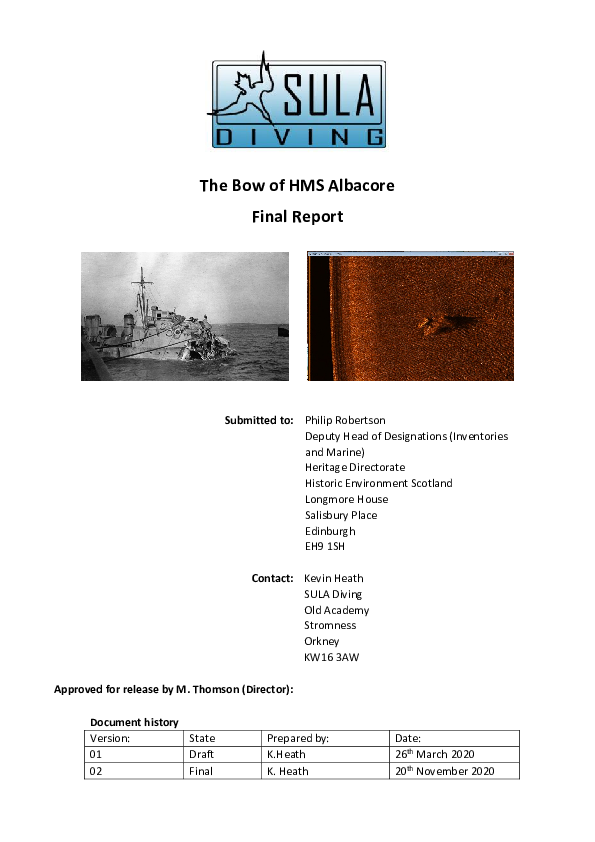 SULA
DIVING

The Bow of HMS Albacore

Final Report

Submitted to: Philip Robertson
Deputy Head of Designations (Inventories and Marine)
Heritage Directorate
Historic Environment Scotland
Longmore House
Salisbury Place
Edinburgh
EH9 1SH

Contact: Kevin Heath
SULA Diving
Old Academy
Stromness
Orkney
KW16 3AW

Approved for release by M. Thomson (Director):

Document history

| Version: | State | Prepared by: | Date: |
|---|---|---|---|
| 01 | Draft | K.Heath | 26$^{th}$ March 2020 |
| 02 | Final | K. Heath | 20$^{th}$ November 2020 |